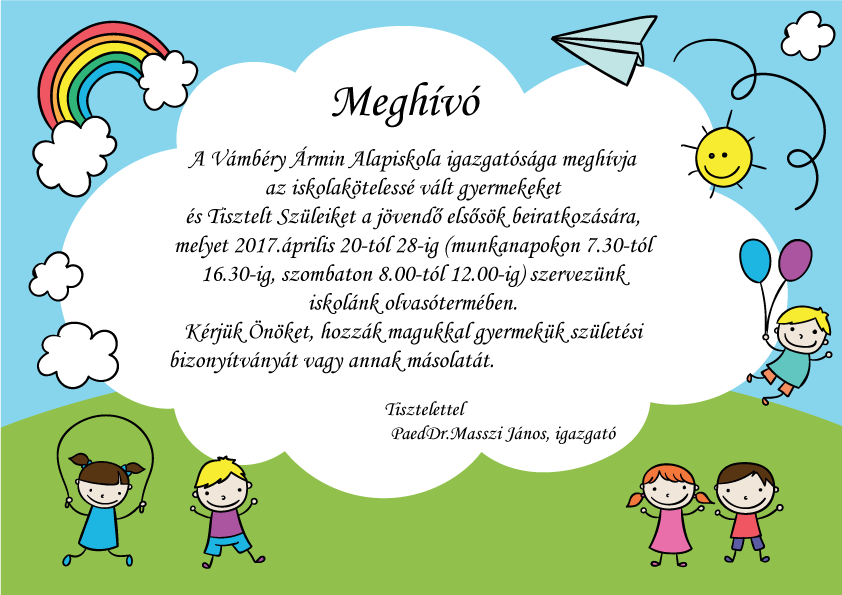 Meghívó

A Vámbéry Ármin Alapiskola igazgatósága meghívja az iskolakötelessé vált gyermekeket és Tisztelt Szüleiket a jövendő elsősök beiratkozására, melyet 2017.április 20-tól 28-ig (munkanapokon 7.30-tól 16.30-ig, szombaton 8.00-tól 12.00-ig) szervezünk iskolánk olvasótermében.

Kérjük Önöket, hozzák magukkal gyermekük születési bizonyítványát vagy annak másolatát.

Tisztelettel
PaedDr.Masszi János, igazgató